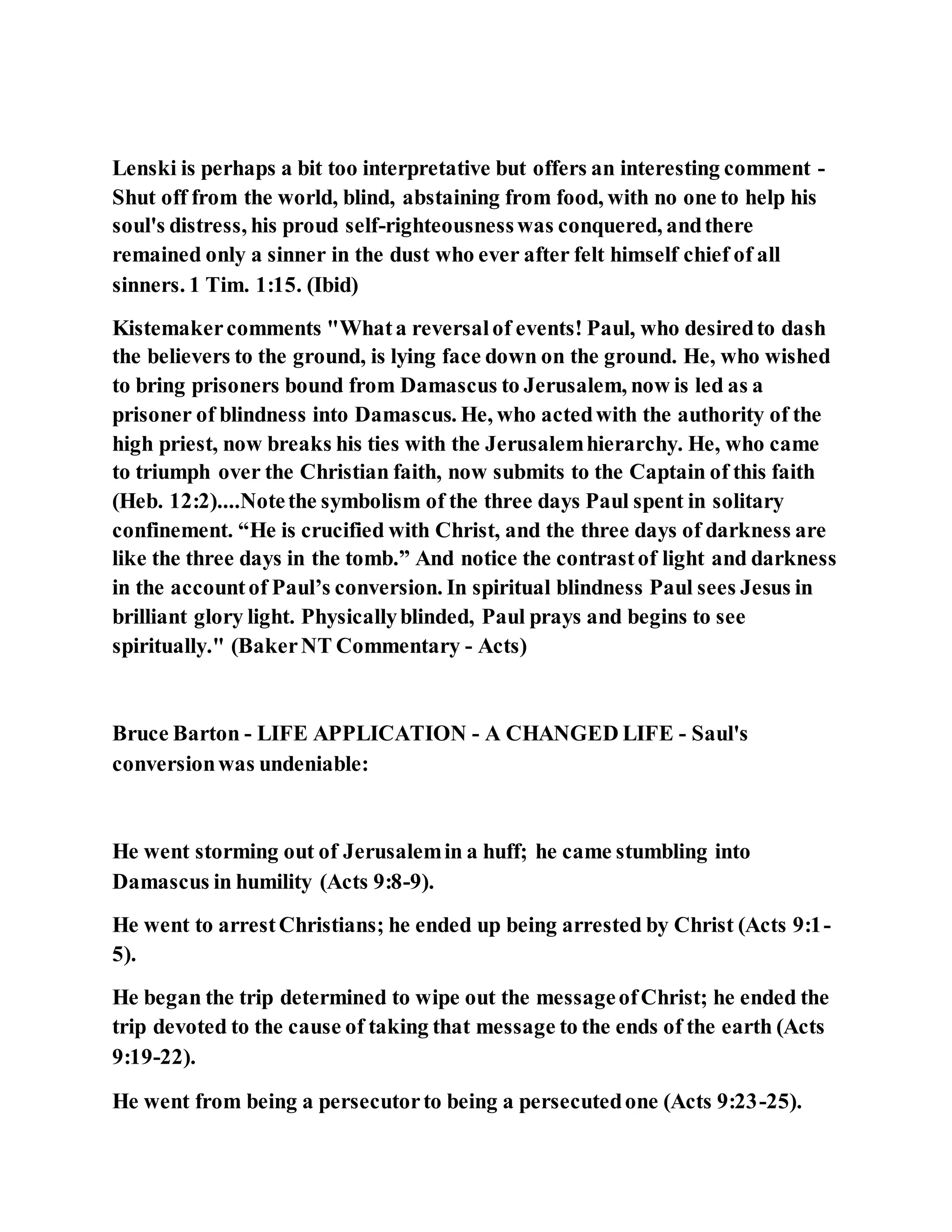 Lenski is perhaps a bit too interpretative but offers an interesting comment - Shut off from the world, blind, abstaining from food, with no one to help his soul's distress, his proud self-righteousness was conquered, and there remained only a sinner in the dust who ever after felt himself chief of all sinners. 1 Tim. 1:15. (Ibid)

Kistemaker comments "What a reversal of events! Paul, who desired to dash the believers to the ground, is lying face down on the ground. He, who wished to bring prisoners bound from Damascus to Jerusalem, now is led as a prisoner of blindness into Damascus. He, who acted with the authority of the high priest, now breaks his ties with the Jerusalem hierarchy. He, who came to triumph over the Christian faith, now submits to the Captain of this faith (Heb. 12:2)....Note the symbolism of the three days Paul spent in solitary confinement. “He is crucified with Christ, and the three days of darkness are like the three days in the tomb.” And notice the contrast of light and darkness in the account of Paul’s conversion. In spiritual blindness Paul sees Jesus in brilliant glory light. Physically blinded, Paul prays and begins to see spiritually." (Baker NT Commentary - Acts)

Bruce Barton - LIFE APPLICATION - A CHANGED LIFE - Saul's conversion was undeniable:

He went storming out of Jerusalem in a huff; he came stumbling into Damascus in humility (Acts 9:8-9).

He went to arrest Christians; he ended up being arrested by Christ (Acts 9:1-5).

He began the trip determined to wipe out the message of Christ; he ended the trip devoted to the cause of taking that message to the ends of the earth (Acts 9:19-22).

He went from being a persecutor to being a persecuted one (Acts 9:23-25).